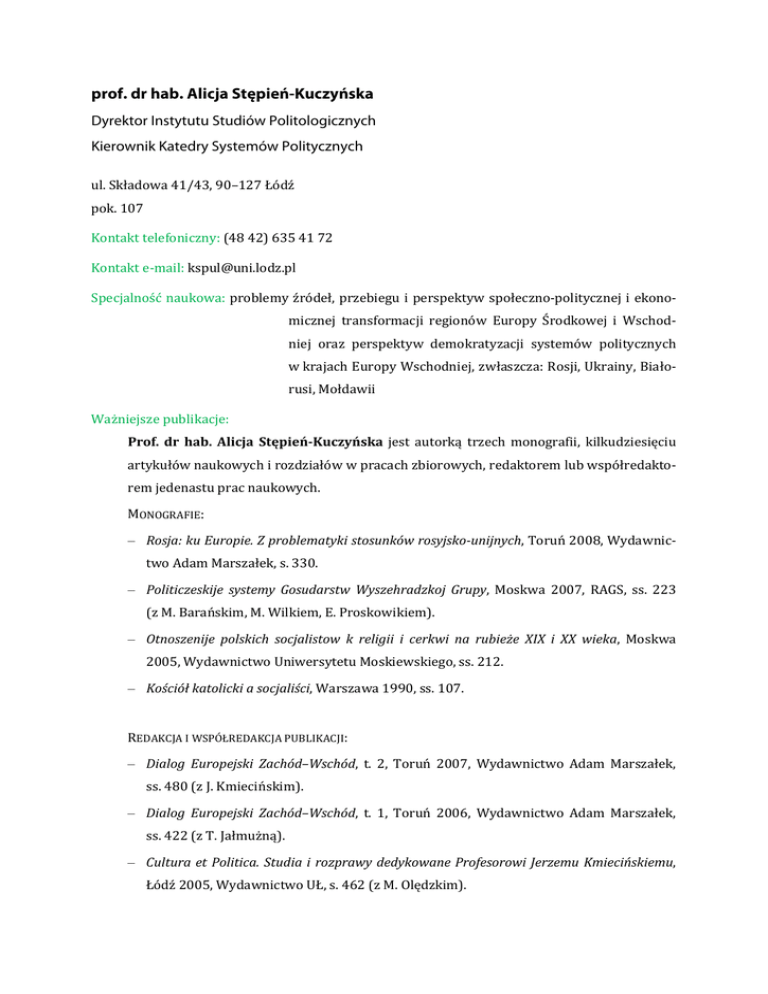 prof. dr hab. Alicja Stępień-Kuczyńska

Dyrektor Instytutu Studiów Politologicznych

Kierownik Katedry Systemów Politycznych

ul. Składowa 41/43, 90–127 Łódź
pok. 107

Kontakt telefoniczny: (48 42) 635 41 72

Kontakt e-mail: kspul@uni.lodz.pl

Specjalność naukowa: problemy źródeł, przebiegu i perspektyw społeczno-politycznej i ekonomicznej transformacji regionów Europy Środkowej i Wschodniej oraz perspektyw demokratyzacji systemów politycznych w krajach Europy Wschodniej, zwłaszcza: Rosji, Ukrainy, Białorusi, Mołdawii

Ważniejsze publikacje:

Prof. dr hab. Alicja Stępień-Kuczyńska jest autorką trzech monografii, kilkudziesięciu artykułów naukowych i rozdziałów w pracach zbiorowych, redaktorem lub współredaktorem jedenastu prac naukowych.

MONOGRAFIE:

– Rosja: ku Europie. Z problematyki stosunków rosyjsko-unijnych, Toruń 2008, Wydawnictwo Adam Marszałek, s. 330.

– Politiczeskije systemy Gosudarstw Wyszehradzkoj Grupy, Moskwa 2007, RAGS, ss. 223 (z M. Barańskim, M. Wilkiem, E. Proskowikiem).

– Otnoszenije polskich socjalistow k religii i cerkwi na rubieże XIX i XX wieka, Moskwa 2005, Wydawnictwo Uniwersytetu Moskiewskiego, ss. 212.

– Kościół katolicki a socjaliści, Warszawa 1990, ss. 107.

REDAKCJA I WSPÓŁREDAKCJA PUBLIKACJI:

– Dialog Europejski Zachód–Wschód, t. 2, Toruń 2007, Wydawnictwo Adam Marszałek, ss. 480 (z J. Kmiecińskim).

– Dialog Europejski Zachód–Wschód, t. 1, Toruń 2006, Wydawnictwo Adam Marszałek, ss. 422 (z T. Jałmużną).

– Cultura et Politica. Studia i rozprawy dedykowane Profesorowi Jerzemu Kmiecińskiemu, Łódź 2005, Wydawnictwo UŁ, s. 462 (z M. Olędzkim).